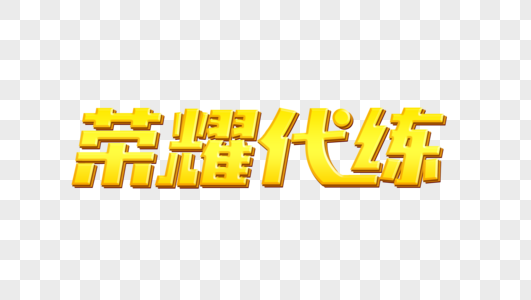 荣耀代练